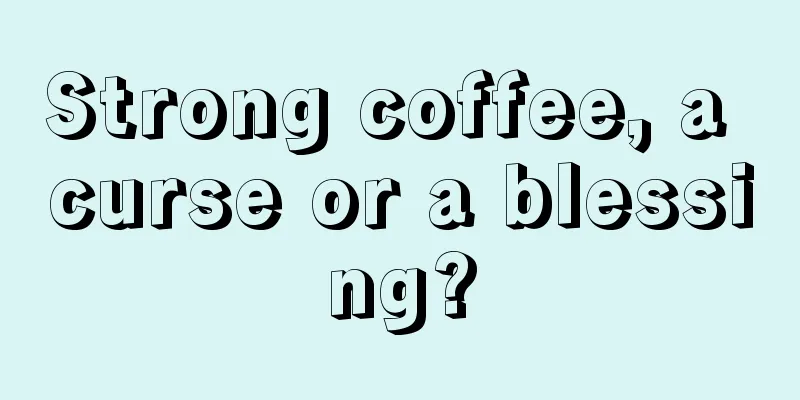 Strong coffee, a curse or a blessing?